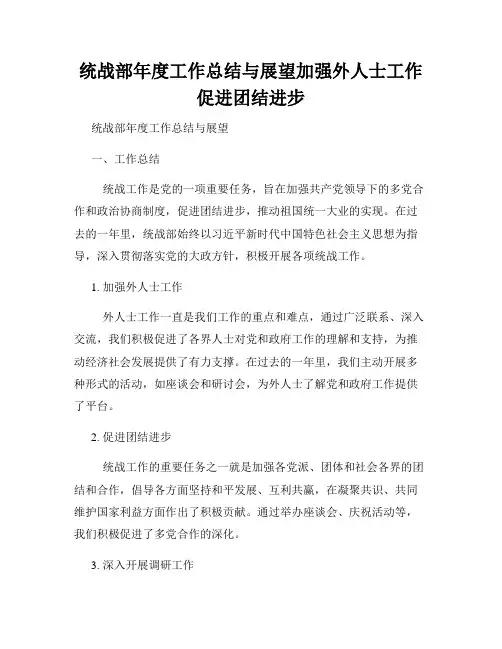 统战部年度工作总结与展望加强外人士工作促进团结进步

统战部年度工作总结与展望

一、工作总结

统战工作是党的一项重要任务，旨在加强共产党领导下的多党合作和政治协商制度，促进团结进步，推动祖国统一大业的实现。在过去的一年里，统战部始终以习近平新时代中国特色社会主义思想为指导，深入贯彻落实党的大政方针，积极开展各项统战工作。

1. 加强外人士工作

外人士工作一直是我们工作的重点和难点，通过广泛联系、深入交流，我们积极促进了各界人士对党和政府工作的理解和支持，为推动经济社会发展提供了有力支撑。在过去的一年里，我们主动开展多种形式的活动，如座谈会和研讨会，为外人士了解党和政府工作提供了平台。

2. 促进团结进步

统战工作的重要任务之一就是加强各党派、团体和社会各界的团结和合作，倡导各方面坚持和平发展、互利共赢，在凝聚共识、共同维护国家利益方面作出了积极贡献。通过举办座谈会、庆祝活动等，我们积极促进了多党合作的深化。

3. 深入开展调研工作